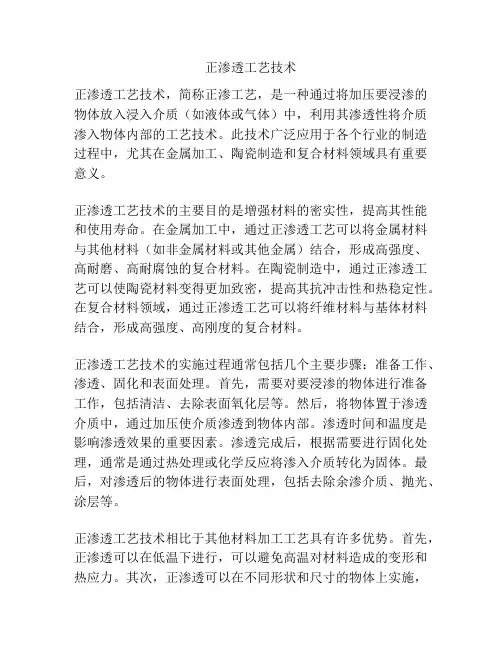 正渗透工艺技术

正渗透工艺技术，简称正渗工艺，是一种通过将加压要浸渗的物体放入浸入介质（如液体或气体）中，利用其渗透性将介质渗入物体内部的工艺技术。此技术广泛应用于各个行业的制造过程中，尤其在金属加工、陶瓷制造和复合材料领域具有重要意义。

正渗透工艺技术的主要目的是增强材料的密实性，提高其性能和使用寿命。在金属加工中，通过正渗透工艺可以将金属材料与其他材料（如非金属材料或其他金属）结合，形成高强度、高耐磨、高耐腐蚀的复合材料。在陶瓷制造中，通过正渗透工艺可以使陶瓷材料变得更加致密，提高其抗冲击性和热稳定性。在复合材料领域，通过正渗透工艺可以将纤维材料与基体材料结合，形成高强度、高刚度的复合材料。

正渗透工艺技术的实施过程通常包括几个主要步骤：准备工作、渗透、固化和表面处理。首先，需要对要浸渗的物体进行准备工作，包括清洁、去除表面氧化层等。然后，将物体置于渗透介质中，通过加压使介质渗透到物体内部。渗透时间和温度是影响渗透效果的重要因素。渗透完成后，根据需要进行固化处理，通常是通过热处理或化学反应将渗入介质转化为固体。最后，对渗透后的物体进行表面处理，包括去除余渗介质、抛光、涂层等。

正渗透工艺技术相比于其他材料加工工艺具有许多优势。首先，正渗透可以在低温下进行，可以避免高温对材料造成的变形和热应力。其次，正渗透可以在不同形状和尺寸的物体上实施，